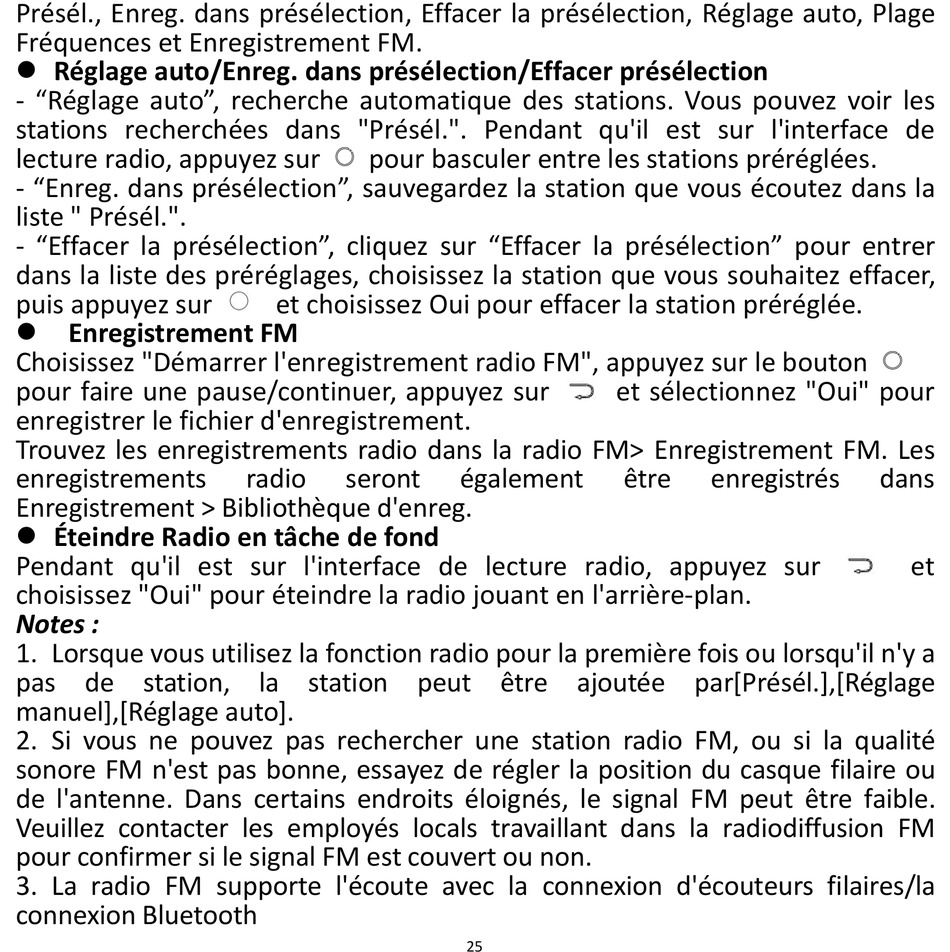 Présél., Enreg. dans présélection, Effacer la présélection, Réglage auto, Plage Fréquences et Enregistrement FM.

● Réglage auto/Enreg. dans présélection/Effacer présélection

- “Réglage auto”, recherche automatique des stations. Vous pouvez voir les stations recherchées dans "Présél.". Pendant qu'il est sur l'interface de lecture radio, appuyez sur ○ pour basculer entre les stations préréglées.

- “Enreg. dans présélection”, sauvegardez la station que vous écoutez dans la liste " Présél.".

- “Effacer la présélection”, cliquez sur “Effacer la présélection” pour entrer dans la liste des préréglages, choisissez la station que vous souhaitez effacer, puis appuyez sur ○ et choisissez Oui pour effacer la station préréglée.

● Enregistrement FM

Choisissez "Démarrer l'enregistrement radio FM", appuyez sur le bouton ○ pour faire une pause/continuer, appuyez sur ⮌ et sélectionnez "Oui" pour enregistrer le fichier d'enregistrement.

Trouvez les enregistrements radio dans la radio FM> Enregistrement FM. Les enregistrements radio seront également être enregistrés dans Enregistrement > Bibliothèque d'enreg.

● Éteindre Radio en tâche de fond

Pendant qu'il est sur l'interface de lecture radio, appuyez sur ⮌ et choisissez "Oui" pour éteindre la radio jouant en l'arrière-plan.

Notes :

1. Lorsque vous utilisez la fonction radio pour la première fois ou lorsqu'il n'y a pas de station, la station peut être ajoutée par[Présél.],[Réglage manuel],[Réglage auto].

2. Si vous ne pouvez pas rechercher une station radio FM, ou si la qualité sonore FM n'est pas bonne, essayez de régler la position du casque filaire ou de l'antenne. Dans certains endroits éloignés, le signal FM peut être faible. Veuillez contacter les employés locals travaillant dans la radiodiffusion FM pour confirmer si le signal FM est couvert ou non.

3. La radio FM supporte l'écoute avec la connexion d'écouteurs filaires/la connexion Bluetooth

25